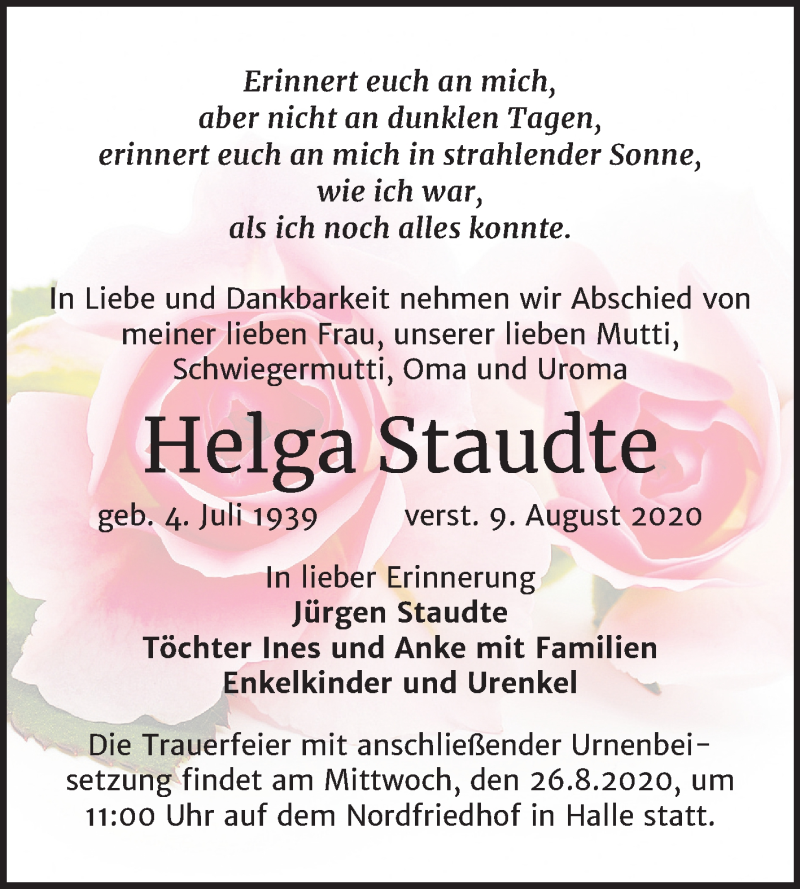 Erinnert euch an mich,
aber nicht an dunklen Tagen,
erinnert euch an mich in strahlender Sonne,
wie ich war,
als ich noch alles konnte.

In Liebe und Dankbarkeit nehmen wir Abschied von meiner lieben Frau, unserer lieben Mutti, Schwiegermutti, Oma und Uroma

Helga Staudte

geb. 4. Juli 1939 verst. 9. August 2020

In lieber Erinnerung
Jürgen Staudte
Töchter Ines und Anke mit Familien
Enkelkinder und Urenkel

Die Trauerfeier mit anschließender Urnenbeisetzung findet am Mittwoch, den 26.8.2020, um 11:00 Uhr auf dem Nordfriedhof in Halle statt.